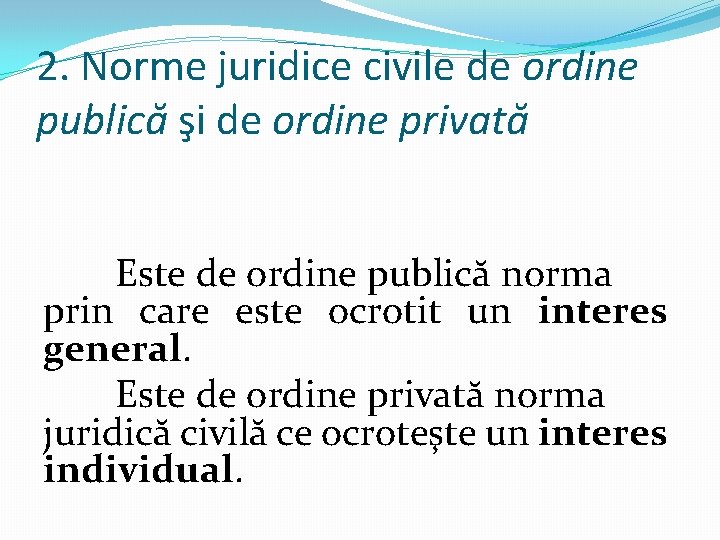 2. Norme juridice civile de ordine publică şi de ordine privată

Este de ordine publică norma prin care este ocrotit un interes general.

Este de ordine privată norma juridică civilă ce ocrotește un interes individual.